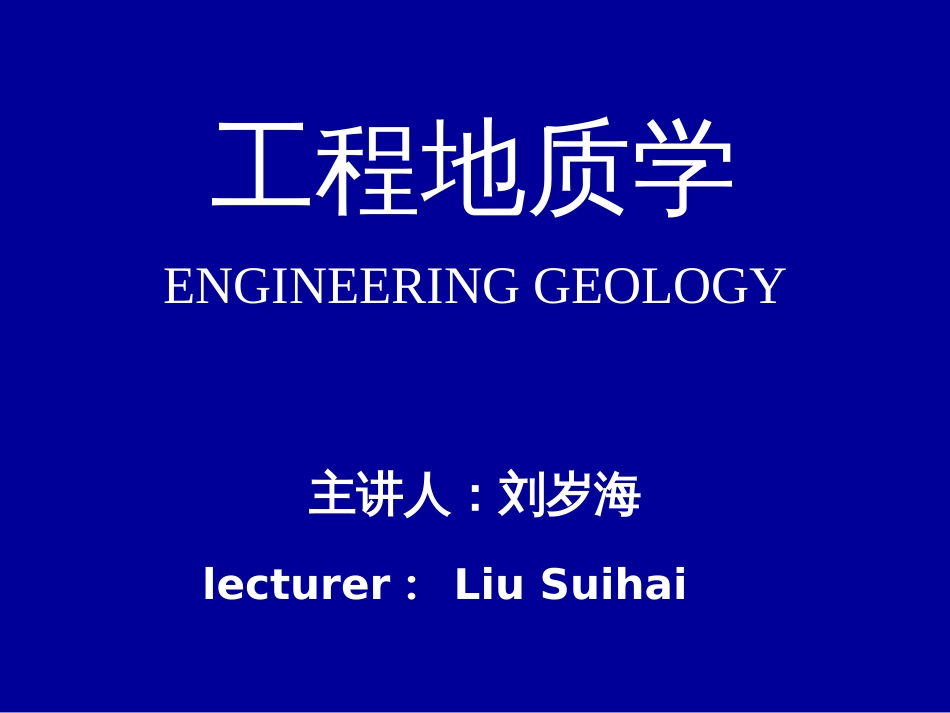 工程地质学

ENGINEERING GEOLOGY

主讲人：刘岁海

lecturer： Liu Suihai